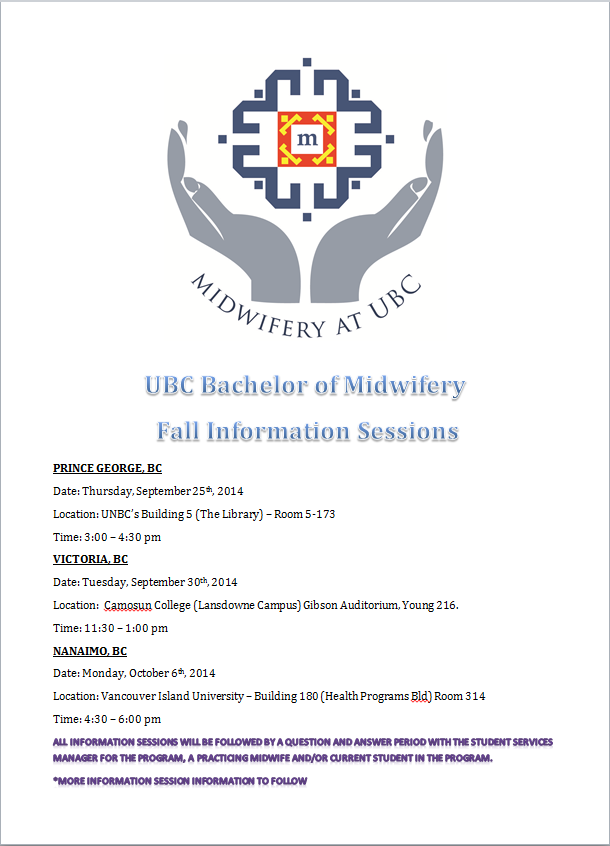 m

MIDWIFERY AT UBC

UBC Bachelor of Midwifery

Fall Information Sessions

PRINCE GEORGE, BC

Date: Thursday, September 25th, 2014

Location: UNBC's Building 5 (The Library) – Room 5-173

Time: 3:00 – 4:30 pm

VICTORIA, BC

Date: Tuesday, September 30th, 2014

Location: Camosun College (Lansdowne Campus) Gibson Auditorium, Young 216.

Time: 11:30 – 1:00 pm

NANAIMO, BC

Date: Monday, October 6th, 2014

Location: Vancouver Island University – Building 180 (Health Programs Bld) Room 314

Time: 4:30 – 6:00 pm

ALL INFORMATION SESSIONS WILL BE FOLLOWED BY A QUESTION AND ANSWER PERIOD WITH THE STUDENT SERVICES MANAGER FOR THE PROGRAM, A PRACTICING MIDWIFE AND/OR CURRENT STUDENT IN THE PROGRAM.

*MORE INFORMATION SESSION INFORMATION TO FOLLOW